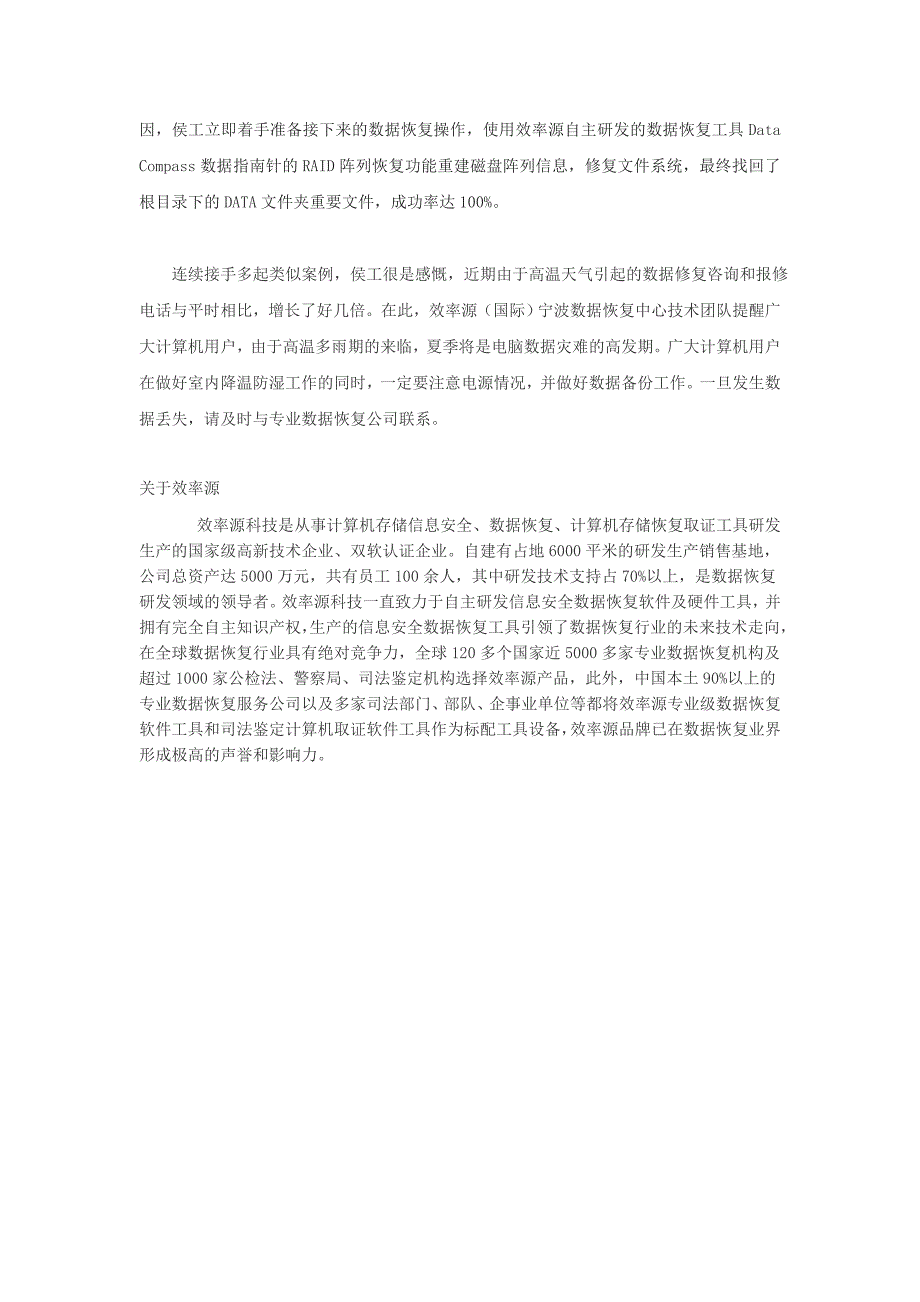 因，侯工立即着手准备接下来的数据恢复操作，使用效率源自主研发的数据恢复工具 Data Compass 数据指南针的 RAID 阵列恢复功能重建磁盘阵列信息，修复文件系统，最终找回了根目录下的 DATA 文件夹重要文件，成功率达 100%。

连续接手多起类似案例，侯工很是感慨，近期由于高温天气引起的数据修复咨询和报修电话与平时相比，增长了好几倍。在此，效率源（国际）宁波数据恢复中心技术团队提醒广大计算机用户，由于高温多雨期的来临，夏季将是电脑数据灾难的高发期。广大计算机用户在做好室内降温防湿工作的同时，一定要注意电源情况，并做好数据备份工作。一旦发生数据丢失，请及时与专业数据恢复公司联系。

关于效率源

效率源科技是从事计算机存储信息安全、数据恢复、计算机存储恢复取证工具研发生产的国家级高新技术企业、双软认证企业。自建有占地 6000 平米的研发生产销售基地，公司总资产达 5000 万元，共有员工 100 余人，其中研发技术支持占 70%以上，是数据恢复研发领域的领导者。效率源科技一直致力于自主研发信息安全数据恢复软件及硬件工具，并拥有完全自主知识产权，生产的信息安全数据恢复工具引领了数据恢复行业的未来技术走向，在全球数据恢复行业具有绝对竞争力，全球 120 多个国家近 5000 多家专业数据恢复机构及超过 1000 家公检法、警察局、司法鉴定机构选择效率源产品，此外，中国本土 90%以上的专业数据恢复服务公司以及多家司法部门、部队、企事业单位等都将效率源专业级数据恢复软件工具和司法鉴定计算机取证软件工具作为标配工具设备，效率源品牌已在数据恢复业界形成极高的声誉和影响力。